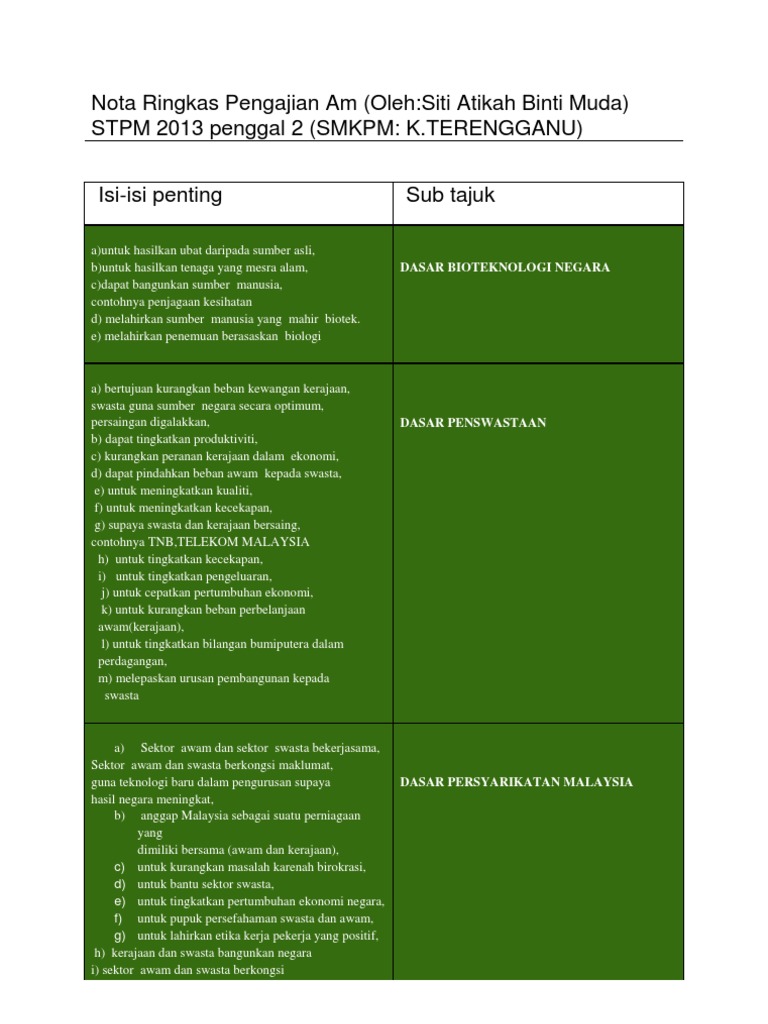 Nota Ringkas Pengajian Am (Oleh:Siti Atikah Binti Muda) STPM 2013 penggal 2 (SMKPM: K.TERENGGANU)

| Isi-isi penting | Sub tajuk |
|---|---|
| a)untuk hasilkan ubat daripada sumber asli, b)untuk hasilkan tenaga yang mesra alam, c)dapat bangunkan sumber manusia, contohnya penjagaan kesihatan d) melahirkan sumber manusia yang mahir biotek. e) melahirkan penemuan berasaskan biologi | DASAR BIOTEKNOLOGI NEGARA |
| a) bertujuan kurangkan beban kewangan kerajaan, swasta guna sumber negara secara optimum, persaingan digalakkan, b) dapat tingkatkan produktiviti, c) kurangkan peranan kerajaan dalam ekonomi, d) dapat pindahkan beban awam kepada swasta, e) untuk meningkatkan kualiti, f) untuk meningkatkan kecekapan, g) supaya swasta dan kerajaan bersaing, contohnya TNB,TELEKOM MALAYSIA h) untuk tingkatkan kecekapan, i) untuk tingkatkan pengeluaran, j) untuk cepatkan pertumbuhan ekonomi, k) untuk kurangkan beban perbelanjaan awam(kerajaan), l) untuk tingkatkan bilangan bumiputera dalam perdagangan, m) melepaskan urusan pembangunan kepada swasta | DASAR PENSWASTAAN |
| a) Sektor awam dan sektor swasta bekerjasama, Sektor awam dan swasta berkongsi maklumat, guna teknologi baru dalam pengurusan supaya hasil negara meningkat, b) anggap Malaysia sebagai suatu perniagaan yang dimiliki bersama (awam dan kerajaan), c) untuk kurangkan masalah karenah birokrasi, d) untuk bantu sektor swasta, e) untuk tingkatkan pertumbuhan ekonomi negara, f) untuk pupuk persefahaman swasta dan awam, g) untuk lahirkan etika kerja pekerja yang positif, h) kerajaan dan swasta bangunkan negara i) sektor awam dan swasta berkongsi | DASAR PERSYARIKATAN MALAYSIA |